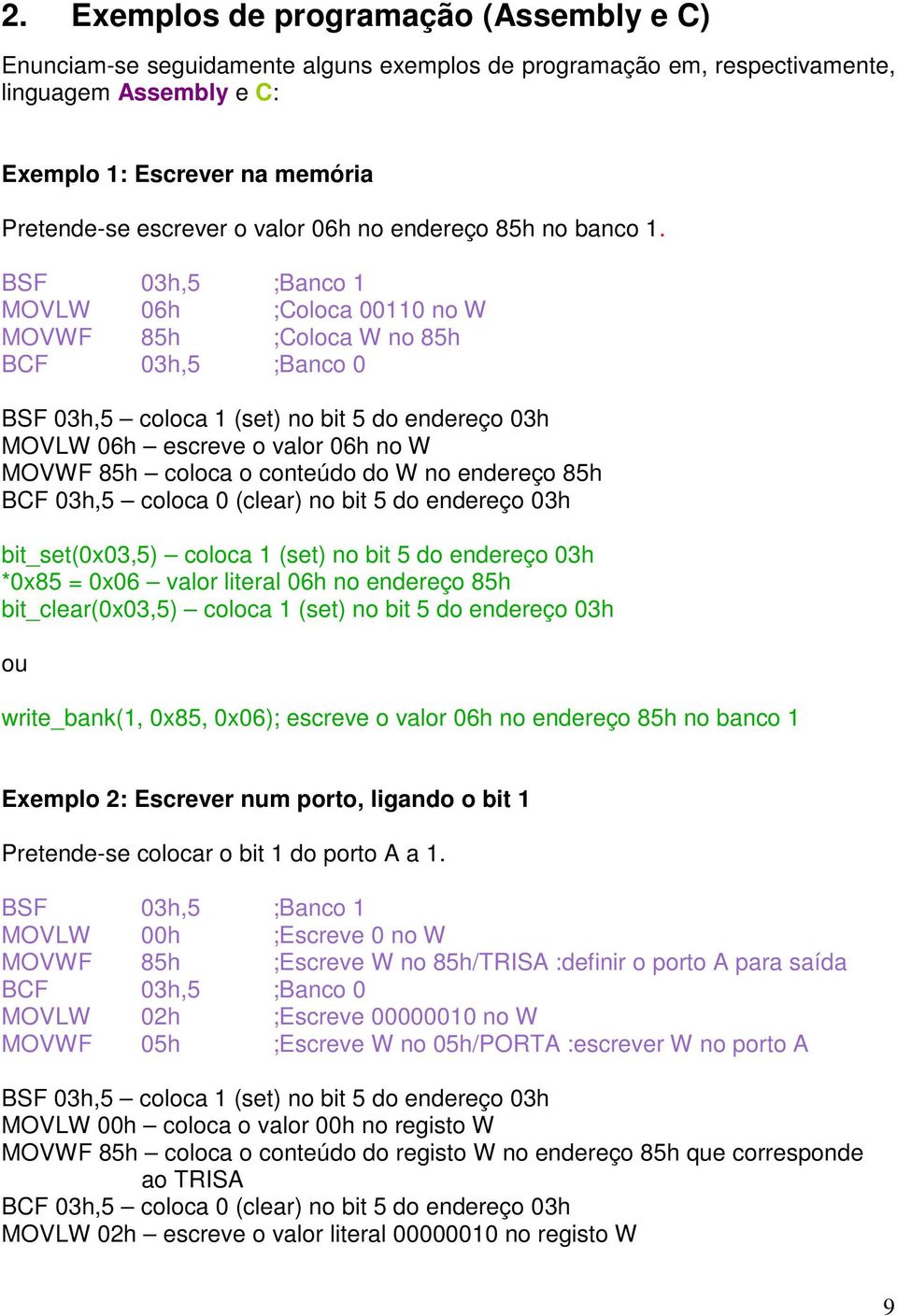 2. Exemplos de programação (Assembly e C)

Enunciam-se seguidamente alguns exemplos de programação em, respectivamente, linguagem Assembly e C:

Exemplo 1: Escrever na memória

Pretende-se escrever o valor 06h no endereço 85h no banco 1.

BSF 03h,5 ;Banco 1
MOVLW 06h ;Coloca 00110 no W
MOVWF 85h ;Coloca W no 85h
BCF 03h,5 ;Banco 0

BSF 03h,5 – coloca 1 (set) no bit 5 do endereço 03h
MOVLW 06h – escreve o valor 06h no W
MOVWF 85h – coloca o conteúdo do W no endereço 85h
BCF 03h,5 – coloca 0 (clear) no bit 5 do endereço 03h

bit_set(0x03,5) – coloca 1 (set) no bit 5 do endereço 03h
*0x85 = 0x06 – valor literal 06h no endereço 85h
bit_clear(0x03,5) – coloca 1 (set) no bit 5 do endereço 03h

ou

write_bank(1, 0x85, 0x06); escreve o valor 06h no endereço 85h no banco 1

Exemplo 2: Escrever num porto, ligando o bit 1

Pretende-se colocar o bit 1 do porto A a 1.

BSF 03h,5 ;Banco 1
MOVLW 00h ;Escreve 0 no W
MOVWF 85h ;Escreve W no 85h/TRISA :definir o porto A para saída
BCF 03h,5 ;Banco 0
MOVLW 02h ;Escreve 00000010 no W
MOVWF 05h ;Escreve W no 05h/PORTA :escrever W no porto A

BSF 03h,5 – coloca 1 (set) no bit 5 do endereço 03h
MOVLW 00h – coloca o valor 00h no registo W
MOVWF 85h – coloca o conteúdo do registo W no endereço 85h que corresponde ao TRISA
BCF 03h,5 – coloca 0 (clear) no bit 5 do endereço 03h
MOVLW 02h – escreve o valor literal 00000010 no registo W

9